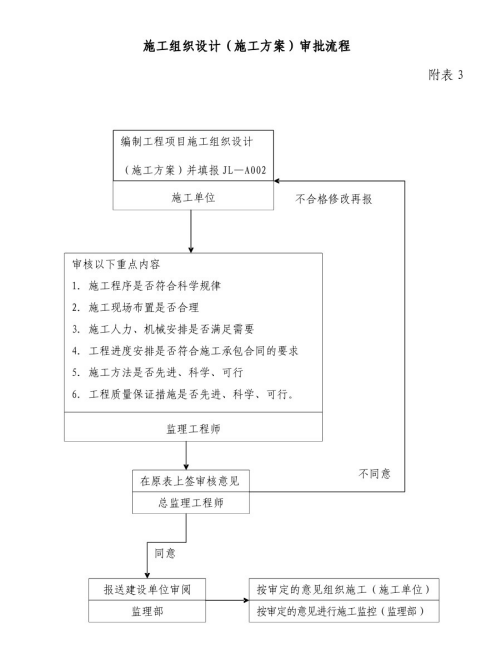 施工组织设计（施工方案）审批流程

附表 3

编制工程项目施工组织设计

（施工方案）并填报 JL—A002

施工单位

不合格修改再报

审核以下重点内容

1. 施工程序是否符合科学规律

2. 施工现场布置是否合理

3. 施工人力、机械安排是否满足需要

4. 工程进度安排是否符合施工承包合同的要求

5. 施工方法是否先进、科学、可行

6. 工程质量保证措施是否先进、科学、可行。

监理工程师

在原表上签审核意见

总监理工程师

不同意

同意

报送建设单位审阅

监理部

按审定的意见组织施工（施工单位）

按审定的意见进行施工监控（监理部）